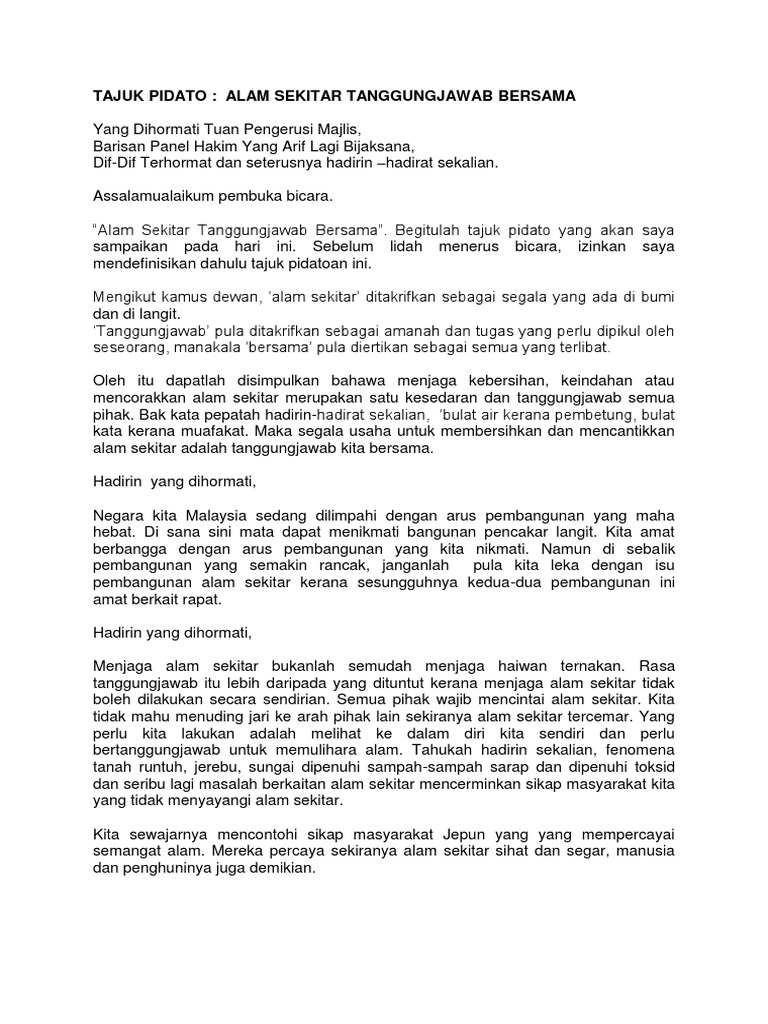 TAJUK PIDATO : ALAM SEKITAR TANGGUNGJAWAB BERSAMA

Yang Dihormati Tuan Pengerusi Majlis,
Barisan Panel Hakim Yang Arif Lagi Bijaksana,
Dif-Dif Terhormat dan seterusnya hadirin –hadirat sekalian.

Assalamualaikum pembuka bicara.

"Alam Sekitar Tanggungjawab Bersama". Begitulah tajuk pidato yang akan saya sampaikan pada hari ini. Sebelum lidah menerus bicara, izinkan saya mendefinisikan dahulu tajuk pidatoan ini.

Mengikut kamus dewan, 'alam sekitar' ditakrifkan sebagai segala yang ada di bumi dan di langit.
'Tanggungjawab' pula ditakrifkan sebagai amanah dan tugas yang perlu dipikul oleh seseorang, manakala 'bersama' pula diertikan sebagai semua yang terlibat.

Oleh itu dapatlah disimpulkan bahawa menjaga kebersihan, keindahan atau mencorakkan alam sekitar merupakan satu kesedaran dan tanggungjawab semua pihak. Bak kata pepatah hadirin-hadirat sekalian, 'bulat air kerana pembetung, bulat kata kerana muafakat. Maka segala usaha untuk membersihkan dan mencantikkan alam sekitar adalah tanggungjawab kita bersama.

Hadirin yang dihormati,

Negara kita Malaysia sedang dilimpahi dengan arus pembangunan yang maha hebat. Di sana sini mata dapat menikmati bangunan pencakar langit. Kita amat berbangga dengan arus pembangunan yang kita nikmati. Namun di sebalik pembangunan yang semakin rancak, janganlah pula kita leka dengan isu pembangunan alam sekitar kerana sesungguhnya kedua-dua pembangunan ini amat berkait rapat.

Hadirin yang dihormati,

Menjaga alam sekitar bukanlah semudah menjaga haiwan ternakan. Rasa tanggungjawab itu lebih daripada yang dituntut kerana menjaga alam sekitar tidak boleh dilakukan secara sendirian. Semua pihak wajib mencintai alam sekitar. Kita tidak mahu menuding jari ke arah pihak lain sekiranya alam sekitar tercemar. Yang perlu kita lakukan adalah melihat ke dalam diri kita sendiri dan perlu bertanggungjawab untuk memulihara alam. Tahukah hadirin sekalian, fenomena tanah runtuh, jerebu, sungai dipenuhi sampah-sampah sarap dan dipenuhi toksid dan seribu lagi masalah berkaitan alam sekitar mencerminkan sikap masyarakat kita yang tidak menyayangi alam sekitar.

Kita sewajarnya mencontohi sikap masyarakat Jepun yang yang mempercayai semangat alam. Mereka percaya sekiranya alam sekitar sihat dan segar, manusia dan penghuninya juga demikian.